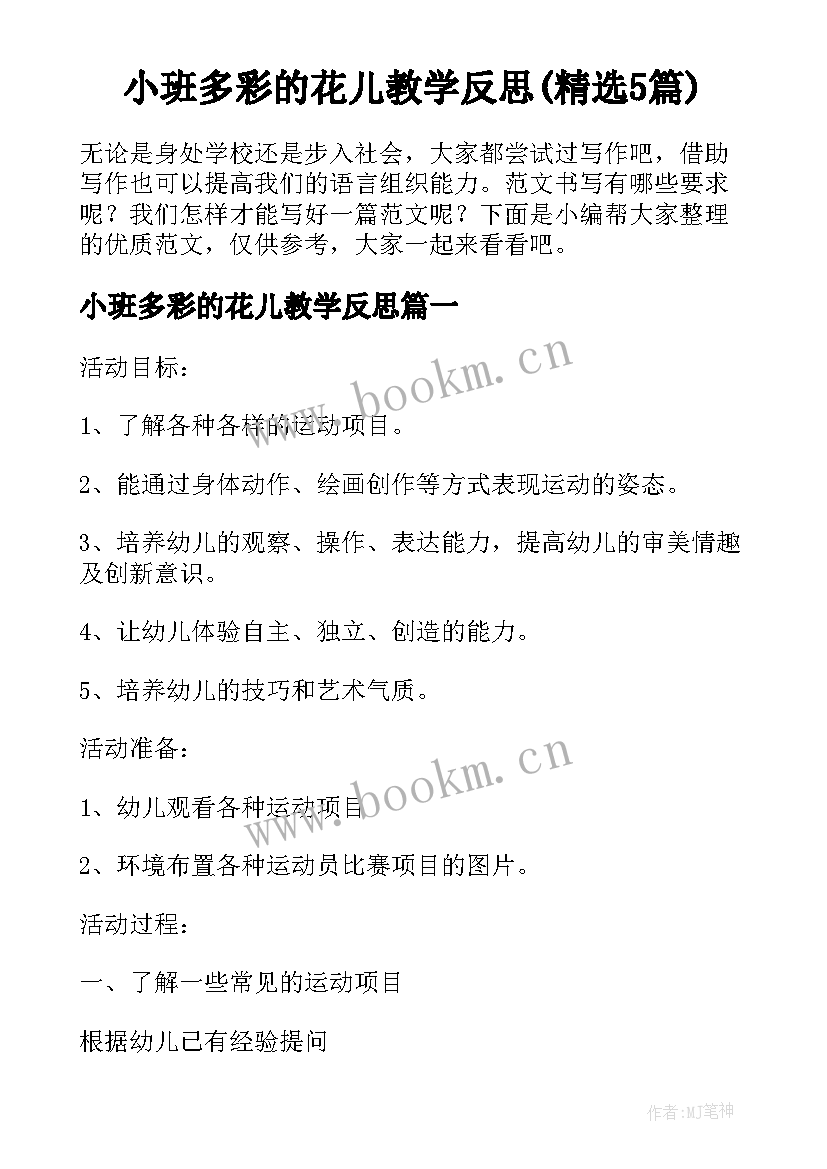 小班多彩的花儿教学反思(精选5篇)

无论是身处学校还是步入社会，大家都尝试过写作吧，借助写作也可以提高我们的语言组织能力。范文书写有哪些要求呢？我们怎样才能写好一篇范文呢？下面是小编帮大家整理的优质范文，仅供参考，大家一起来看看吧。

小班多彩的花儿教学反思篇一

www.bookm.cn

活动目标：

1、了解各种各样的运动项目。

2、能通过身体动作、绘画创作等方式表现运动的姿态。

3、培养幼儿的观察、操作、表达能力，提高幼儿的审美情趣及创新意识。

4、让幼儿体验自主、独立、创造的能力。

5、培养幼儿的技巧和艺术气质。

www.bookm.cn

活动准备：

1、幼儿观看各种运动项目

2、环境布置各种运动员比赛项目的图片。

活动过程：

一、了解一些常见的运动项目

根据幼儿已有经验提问

作者:MJ笔神